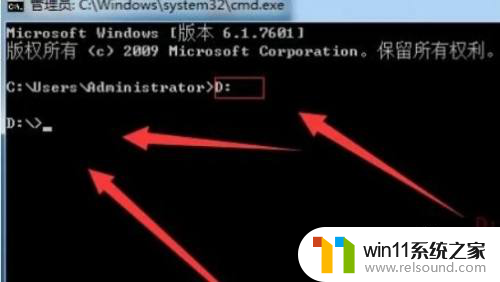 管理员: C:\Windows\system32\cmd.exe

Microsoft Windows [版本 6.1.7601]
版权所有 (c) 2009 Microsoft Corporation。保留所有权利。

C:\Users\Administrator>D:

D:\>_

D:

win11系统之家
www.relsound.com